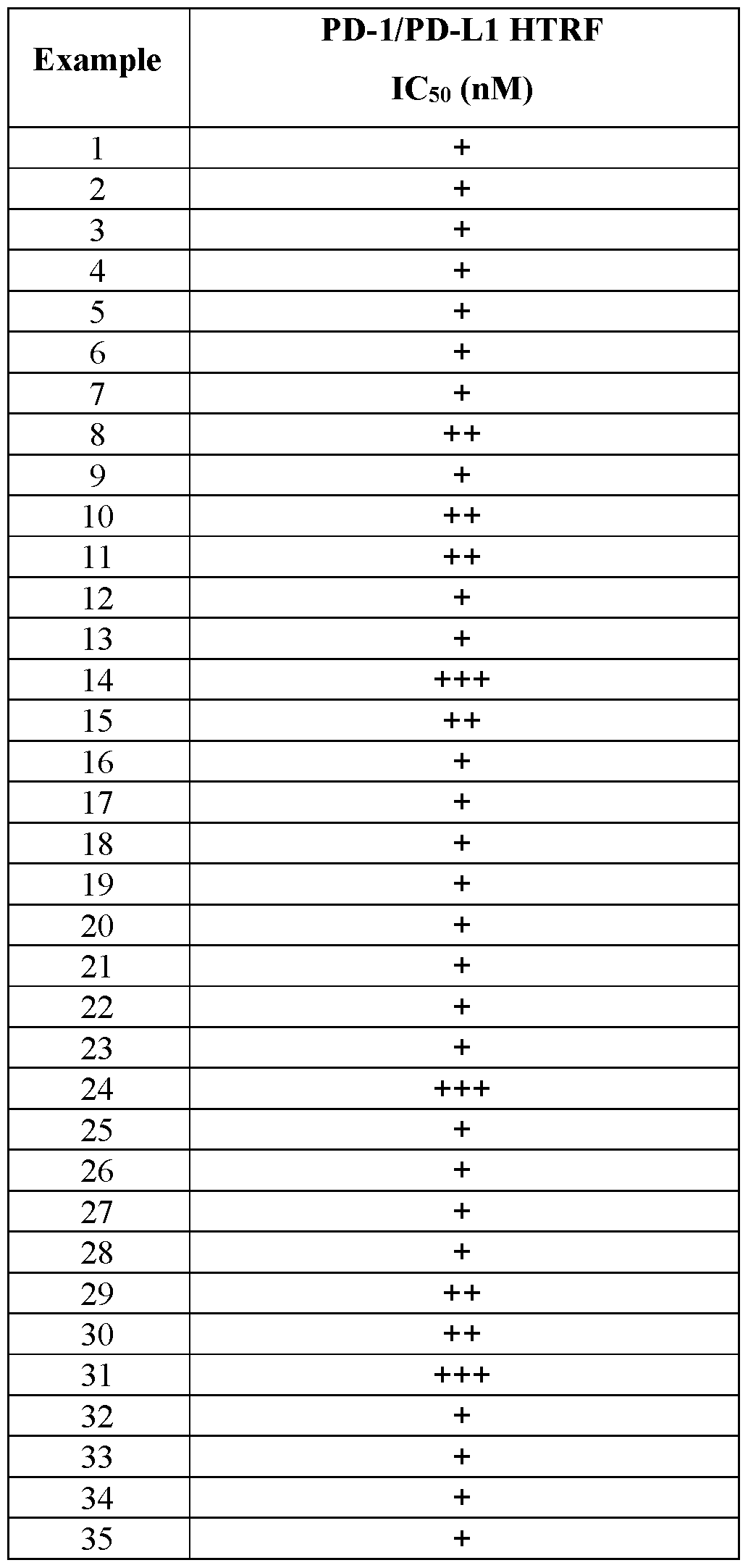 | Example | PD-1/PD-L1 HTRF $IC_{50}$ (nM) |
|---|---|
| 1 | + |
| 2 | + |
| 3 | + |
| 4 | + |
| 5 | + |
| 6 | + |
| 7 | + |
| 8 | ++ |
| 9 | + |
| 10 | ++ |
| 11 | ++ |
| 12 | + |
| 13 | + |
| 14 | +++ |
| 15 | ++ |
| 16 | + |
| 17 | + |
| 18 | + |
| 19 | + |
| 20 | + |
| 21 | + |
| 22 | + |
| 23 | + |
| 24 | +++ |
| 25 | + |
| 26 | + |
| 27 | + |
| 28 | + |
| 29 | ++ |
| 30 | ++ |
| 31 | +++ |
| 32 | + |
| 33 | + |
| 34 | + |
| 35 | + |